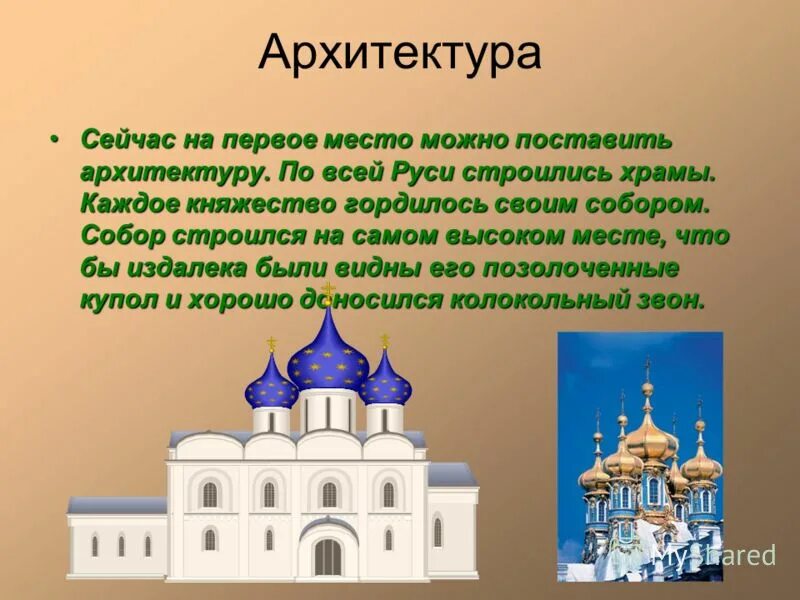 Архитектура

• Сейчас на первое место можно поставить архитектуру. По всей Руси строились храмы. Каждое княжество гордилось своим собором. Собор строился на самом высоком месте, что бы издалека были видны его позолоченные купол и хорошо доносился колокольный звон.

MyShared